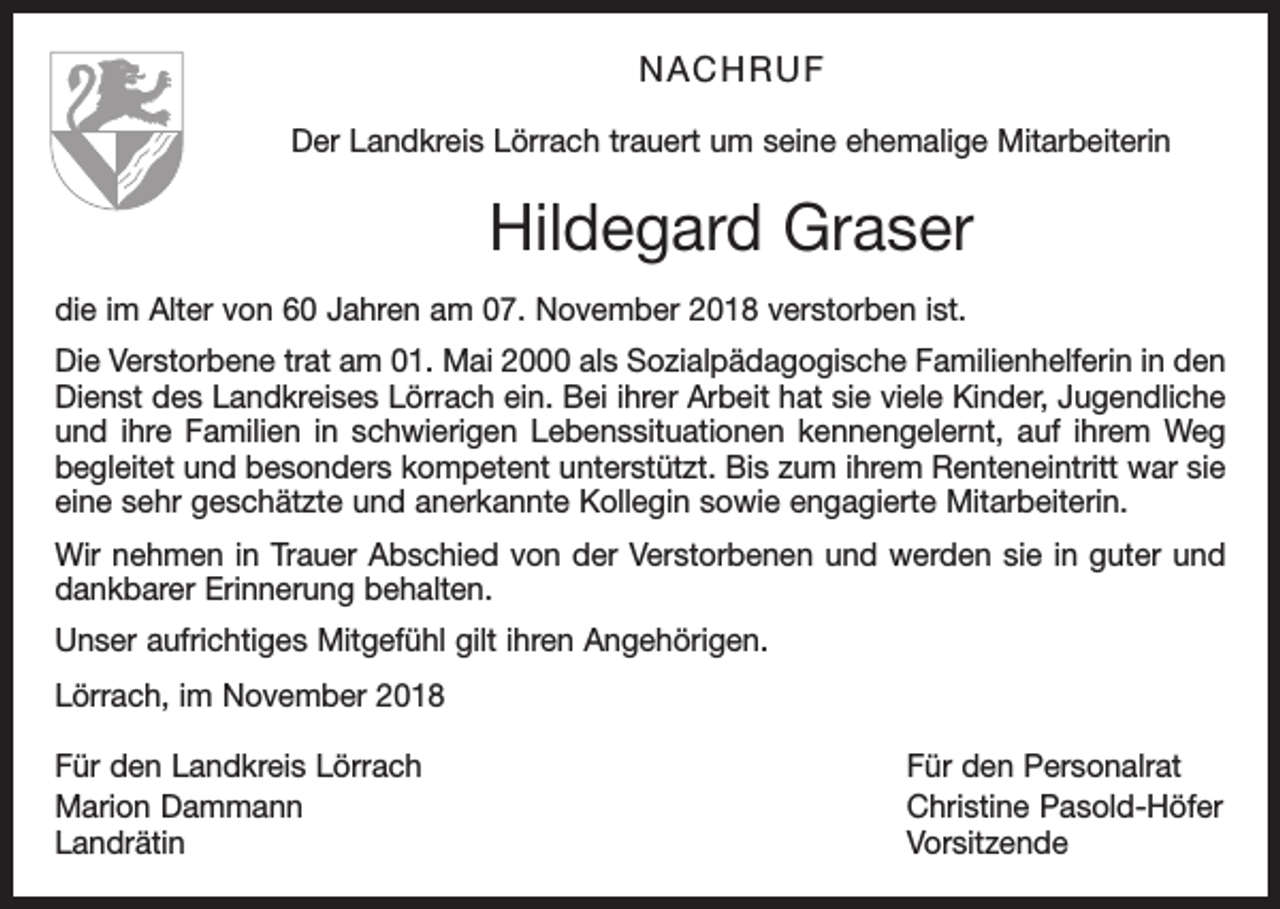 NACHRUF

Der Landkreis Lörrach trauert um seine ehemalige Mitarbeiterin

Hildegard Graser

die im Alter von 60 Jahren am 07. November 2018 verstorben ist.

Die Verstorbene trat am 01. Mai 2000 als Sozialpädagogische Familienhelferin in den Dienst des Landkreises Lörrach ein. Bei ihrer Arbeit hat sie viele Kinder, Jugendliche und ihre Familien in schwierigen Lebenssituationen kennengelernt, auf ihrem Weg begleitet und besonders kompetent unterstützt. Bis zum ihrem Renteneintritt war sie eine sehr geschätzte und anerkannte Kollegin sowie engagierte Mitarbeiterin.

Wir nehmen in Trauer Abschied von der Verstorbenen und werden sie in guter und dankbarer Erinnerung behalten.

Unser aufrichtiges Mitgefühl gilt ihren Angehörigen.

Lörrach, im November 2018

Für den Landkreis Lörrach
Marion Dammann
Landrätin

Für den Personalrat
Christine Pasold-Höfer
Vorsitzende